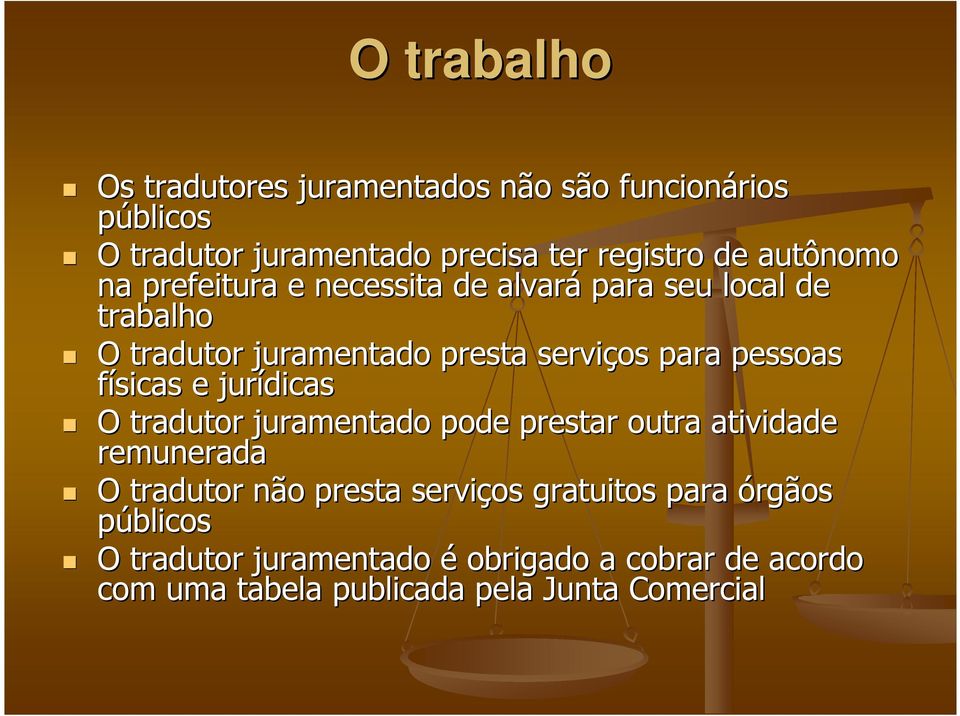 O trabalho

Os tradutores juramentados não são funcionários públicos

O tradutor juramentado precisa ter registro de autônomo na prefeitura e necessita de alvará para seu local de trabalho

O tradutor juramentado presta serviços para pessoas físicas e jurídicas

O tradutor juramentado pode prestar outra atividade remunerada

O tradutor não presta serviços gratuitos para órgãos públicos

O tradutor juramentado é obrigado a cobrar de acordo com uma tabela publicada pela Junta Comercial